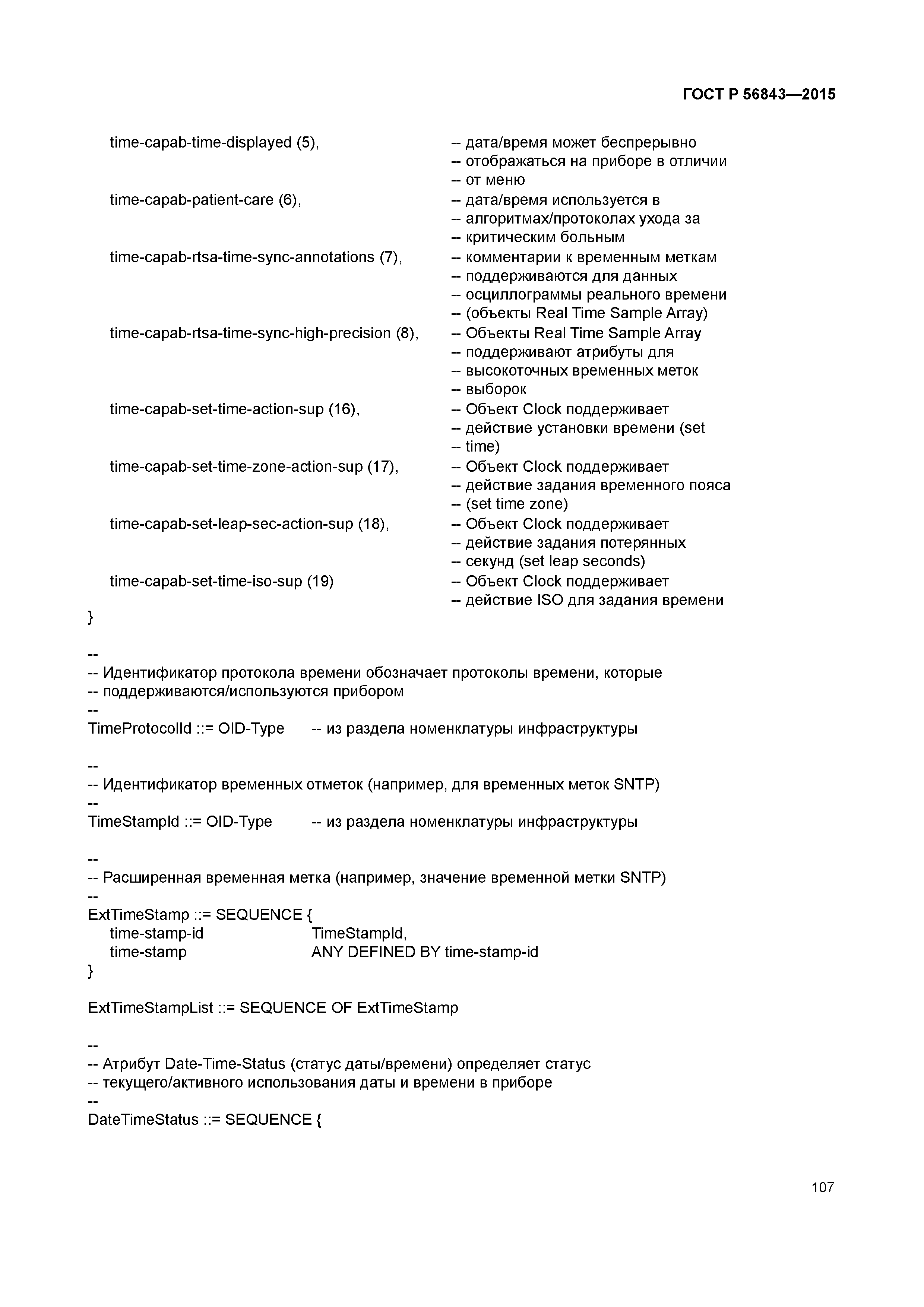 ГОСТ Р 56843—2015

time-capab-time-displayed (5), -- дата/время может беспрерывно
-- отображаться на приборе в отличии
-- от меню
time-capab-patient-care (6), -- дата/время используется в
-- алгоритмах/протоколах ухода за
-- критическим больным
time-capab-rtsa-time-sync-annotations (7), -- комментарии к временным меткам
-- поддерживаются для данных
-- осциллограммы реального времени
-- (объекты Real Time Sample Array)
time-capab-rtsa-time-sync-high-precision (8), -- Объекты Real Time Sample Array
-- поддерживают атрибуты для
-- высокоточных временных меток
-- выборок
time-capab-set-time-action-sup (16), -- Объект Clock поддерживает
-- действие установки времени (set
-- time)
time-capab-set-time-zone-action-sup (17), -- Объект Clock поддерживает
-- действие задания временного пояса
-- (set time zone)
time-capab-set-leap-sec-action-sup (18), -- Объект Clock поддерживает
-- действие задания потерянных
-- секунд (set leap seconds)
time-capab-set-time-iso-sup (19) -- Объект Clock поддерживает
-- действие ISO для задания времени
}

--
-- Идентификатор протокола времени обозначает протоколы времени, которые
-- поддерживаются/используются прибором
--
TimeProtocolId ::= OID-Type -- из раздела номенклатуры инфраструктуры

--
-- Идентификатор временных отметок (например, для временных меток SNTP)
--
TimeStampId ::= OID-Type -- из раздела номенклатуры инфраструктуры

--
-- Расширенная временная метка (например, значение временной метки SNTP)
--
ExtTimeStamp ::= SEQUENCE {
time-stamp-id TimeStampId,
time-stamp ANY DEFINED BY time-stamp-id
}

ExtTimeStampList ::= SEQUENCE OF ExtTimeStamp

--
-- Атрибут Date-Time-Status (статус даты/времени) определяет статус
-- текущего/активного использования даты и времени в приборе
--
DateTimeStatus ::= SEQUENCE {

107